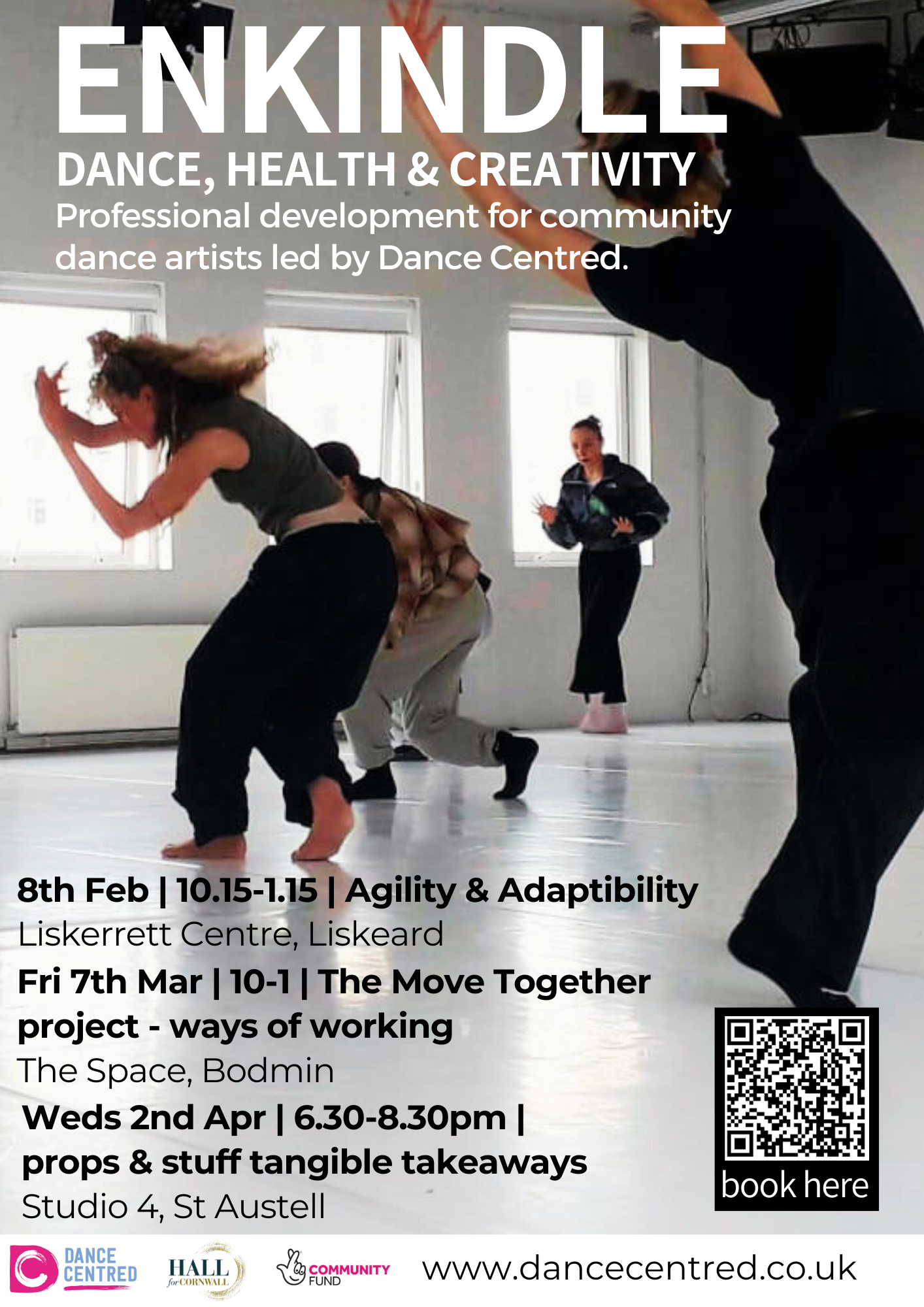 ENKINDLE
DANCE, HEALTH & CREATIVITY
Professional development for community dance artists led by Dance Centred.

8th Feb | 10.15-1.15 | Agility & Adaptibility
Liskerrett Centre, Liskeard

Fri 7th Mar | 10-1 | The Move Together project - ways of working
The Space, Bodmin

Weds 2nd Apr | 6.30-8.30pm | props & stuff tangible takeaways
Studio 4, St Austell

book here

DANCE CENTRED
HALL for CORNWALL
COMMUNITY FUND
www.dancecentred.co.uk